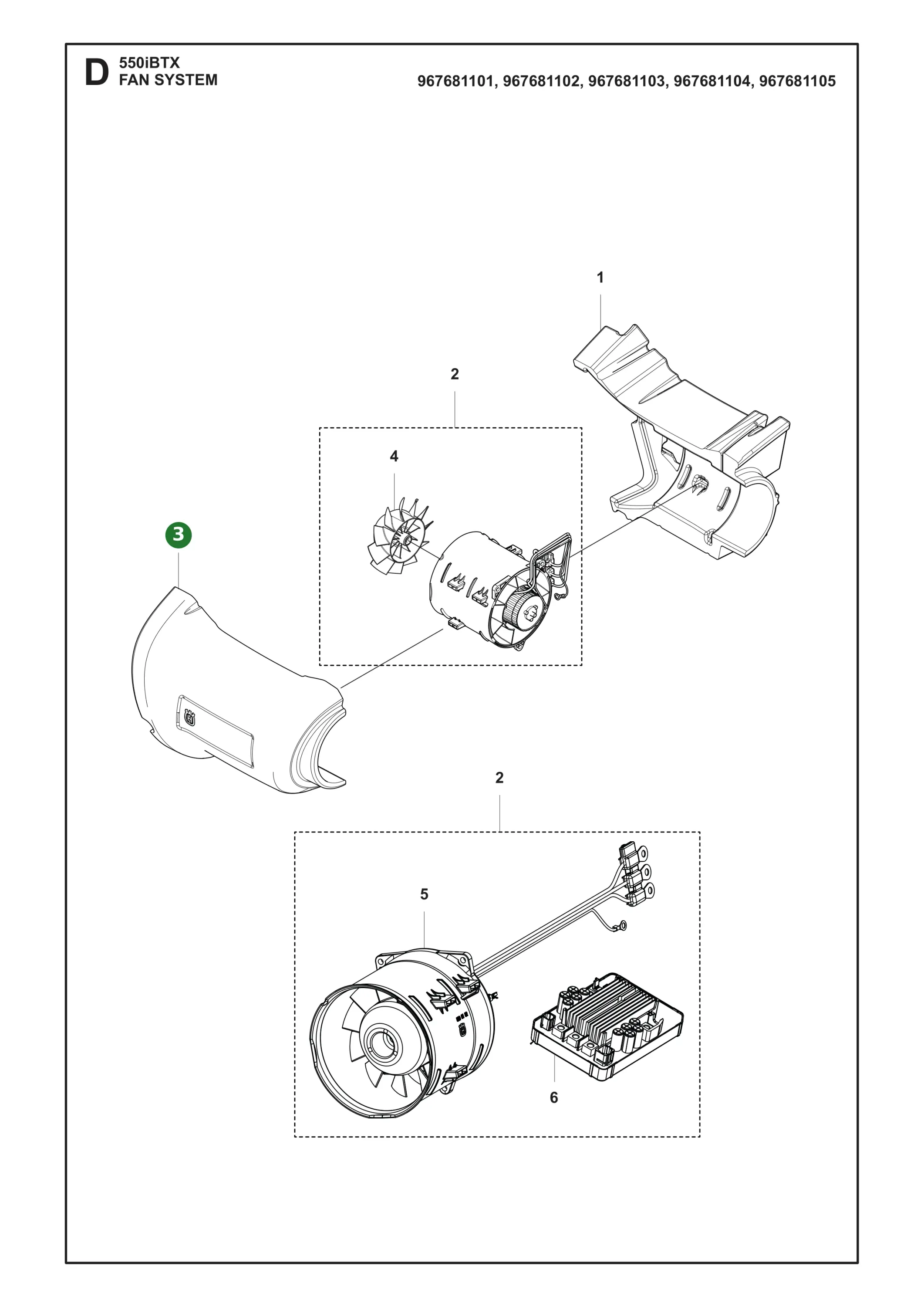 D 550iBTX
FAN SYSTEM

967681101, 967681102, 967681103, 967681104, 967681105

1

2

4

3

2

5

6